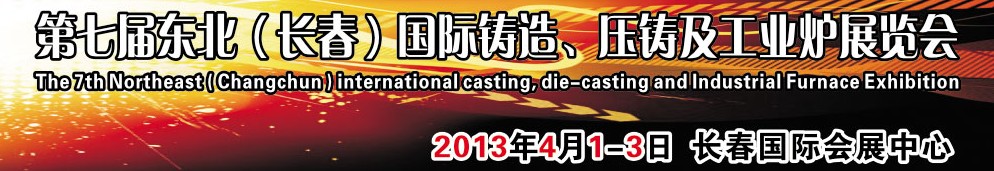 第七届东北（长春）国际铸造、压铸及工业炉展览会
The 7th Northeast ( Changchun ) international casting, die-casting and Industrial Furnace Exhibition
2013年4月1-3日 长春国际会展中心